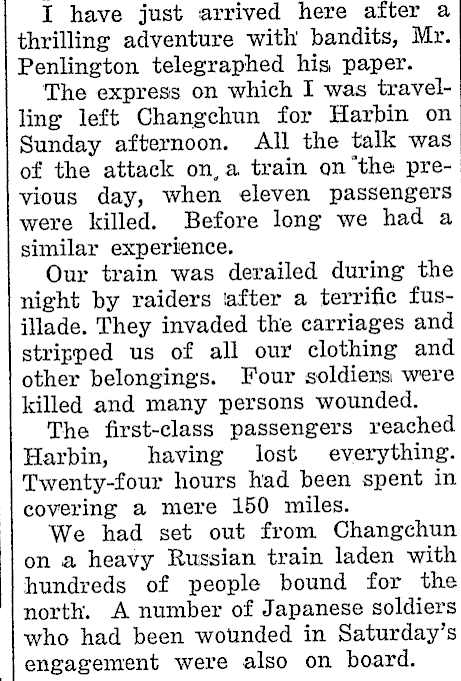 I have just arrived here after a thrilling adventure with bandits, Mr. Penlington telegraphed his paper.

The express on which I was travelling left Changchun for Harbin on Sunday afternoon. All the talk was of the attack on a train on the previous day, when eleven passengers were killed. Before long we had a similar experience.

Our train was derailed during the night by raiders after a terrific fusillade. They invaded the carriages and stripped us of all our clothing and other belongings. Four soldiers were killed and many persons wounded.

The first-class passengers reached Harbin, having lost everything. Twenty-four hours had been spent in covering a mere 150 miles.

We had set out from Changchun on a heavy Russian train laden with hundreds of people bound for the north. A number of Japanese soldiers who had been wounded in Saturday's engagement were also on board.